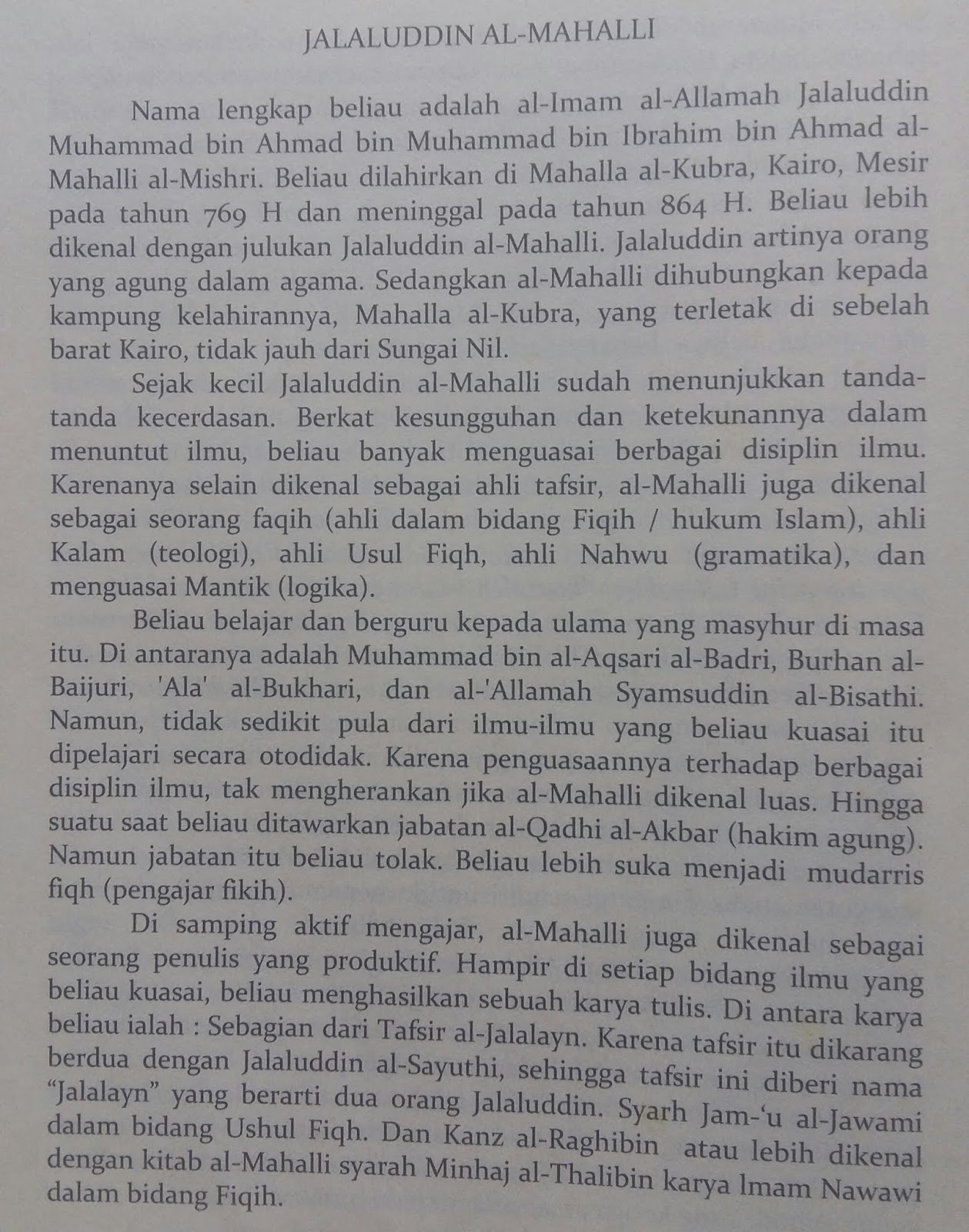 JALALUDDIN AL-MAHALLI

Nama lengkap beliau adalah al-Imam al-Allamah Jalaluddin Muhammad bin Ahmad bin Muhammad bin Ibrahim bin Ahmad al-Mahalli al-Mishri. Beliau dilahirkan di Mahalla al-Kubra, Kairo, Mesir pada tahun 769 H dan meninggal pada tahun 864 H. Beliau lebih dikenal dengan julukan Jalaluddin al-Mahalli. Jalaluddin artinya orang yang agung dalam agama. Sedangkan al-Mahalli dihubungkan kepada kampung kelahirannya, Mahalla al-Kubra, yang terletak di sebelah barat Kairo, tidak jauh dari Sungai Nil.

Sejak kecil Jalaluddin al-Mahalli sudah menunjukkan tanda-tanda kecerdasan. Berkat kesungguhan dan ketekunannya dalam menuntut ilmu, beliau banyak menguasai berbagai disiplin ilmu. Karenanya selain dikenal sebagai ahli tafsir, al-Mahalli juga dikenal sebagai seorang faqih (ahli dalam bidang Fiqih / hukum Islam), ahli Kalam (teologi), ahli Usul Fiqh, ahli Nahwu (gramatika), dan menguasai Mantik (logika).

Beliau belajar dan berguru kepada ulama yang masyhur di masa itu. Di antaranya adalah Muhammad bin al-Aqsari al-Badri, Burhan al-Baijuri, 'Ala' al-Bukhari, dan al-'Allamah Syamsuddin al-Bisathi. Namun, tidak sedikit pula dari ilmu-ilmu yang beliau kuasai itu dipelajari secara otodidak. Karena penguasaannya terhadap berbagai disiplin ilmu, tak mengherankan jika al-Mahalli dikenal luas. Hingga suatu saat beliau ditawarkan jabatan al-Qadhi al-Akbar (hakim agung). Namun jabatan itu beliau tolak. Beliau lebih suka menjadi mudarris fiqh (pengajar fikih).

Di samping aktif mengajar, al-Mahalli juga dikenal sebagai seorang penulis yang produktif. Hampir di setiap bidang ilmu yang beliau kuasai, beliau menghasilkan sebuah karya tulis. Di antara karya beliau ialah : Sebagian dari Tafsir al-Jalalayn. Karena tafsir itu dikarang berdua dengan Jalaluddin al-Sayuthi, sehingga tafsir ini diberi nama "Jalalayn" yang berarti dua orang Jalaluddin. Syarh Jam-'u al-Jawami dalam bidang Ushul Fiqh. Dan Kanz al-Raghibin atau lebih dikenal dengan kitab al-Mahalli syarah Minhaj al-Thalibin karya lmam Nawawi dalam bidang Fiqih.